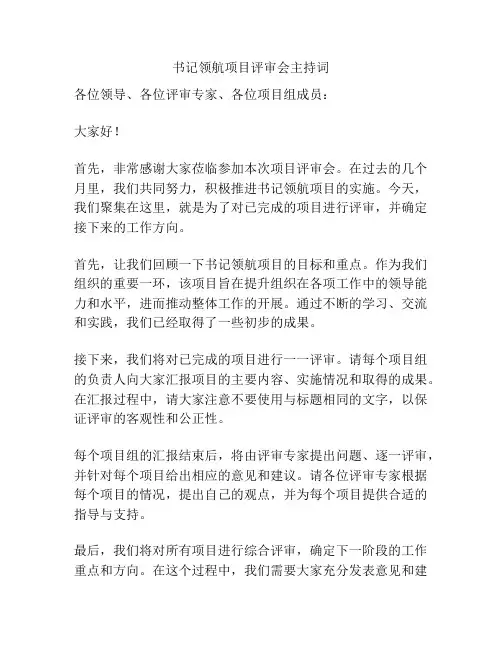 书记领航项目评审会主持词

各位领导、各位评审专家、各位项目组成员：

大家好！

首先，非常感谢大家莅临参加本次项目评审会。在过去的几个月里，我们共同努力，积极推进书记领航项目的实施。今天，我们聚集在这里，就是为了对已完成的项目进行评审，并确定接下来的工作方向。

首先，让我们回顾一下书记领航项目的目标和重点。作为我们组织的重要一环，该项目旨在提升组织在各项工作中的领导能力和水平，进而推动整体工作的开展。通过不断的学习、交流和实践，我们已经取得了一些初步的成果。

接下来，我们将对已完成的项目进行一一评审。请每个项目组的负责人向大家汇报项目的主要内容、实施情况和取得的成果。在汇报过程中，请大家注意不要使用与标题相同的文字，以保证评审的客观性和公正性。

每个项目组的汇报结束后，将由评审专家提出问题、逐一评审，并针对每个项目给出相应的意见和建议。请各位评审专家根据每个项目的情况，提出自己的观点，并为每个项目提供合适的指导与支持。

最后，我们将对所有项目进行综合评审，确定下一阶段的工作重点和方向。在这个过程中，我们需要大家充分发表意见和建